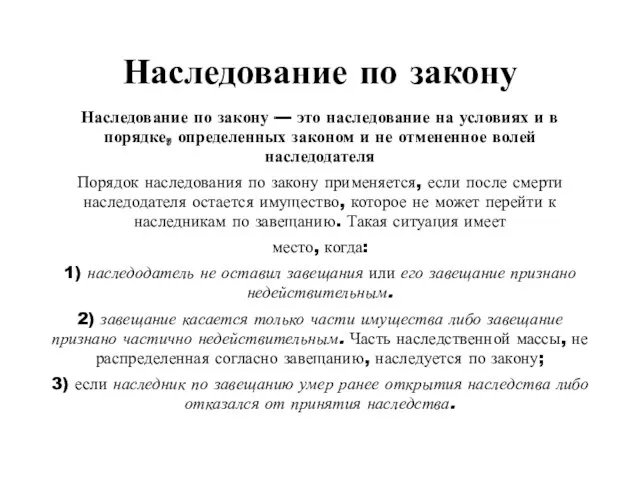 Наследование по закону

Наследование по закону — это наследование на условиях и в порядке, определенных законом и не отмененное волей наследодателя

Порядок наследования по закону применяется, если после смерти наследодателя остается имущество, которое не может перейти к наследникам по завещанию. Такая ситуация имеет место, когда:

1) наследодатель не оставил завещания или его завещание признано недействительным.

2) завещание касается только части имущества либо завещание признано частично недействительным. Часть наследственной массы, не распределенная согласно завещанию, наследуется по закону;

3) если наследник по завещанию умер ранее открытия наследства либо отказался от принятия наследства.